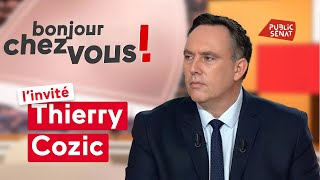 bonjour chez vous !

PUBLIC SÉNAT

l'invité
Thierry
Cozic